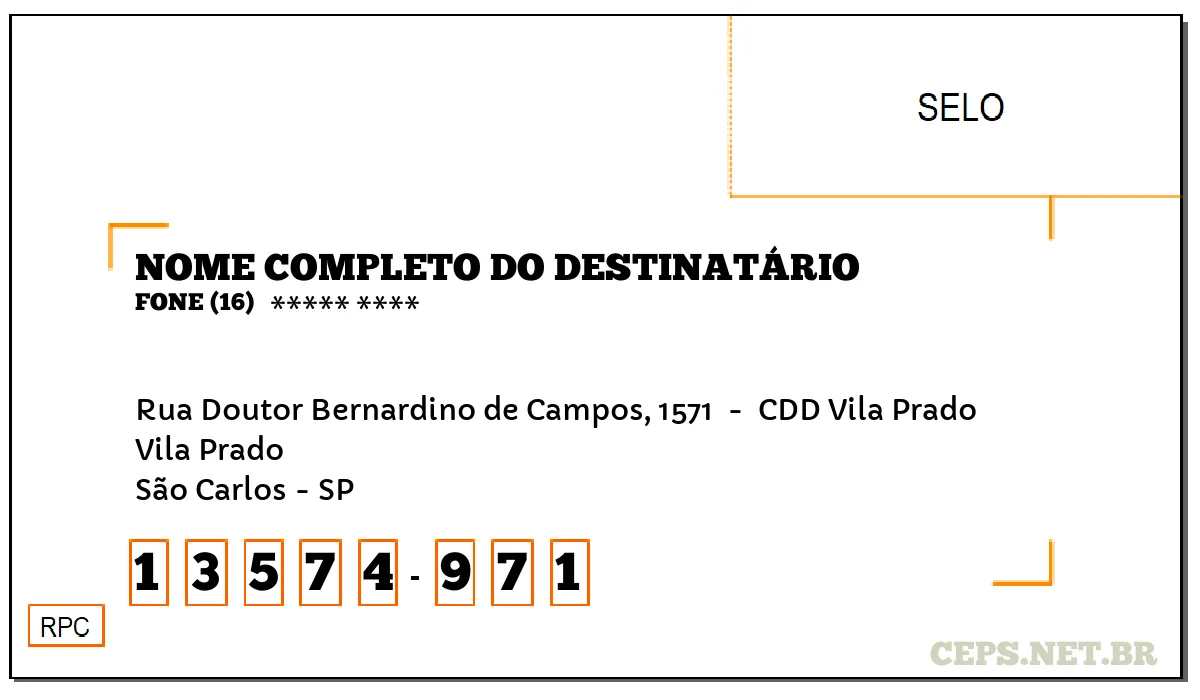 SELO

NOME COMPLETO DO DESTINATÁRIO
FONE (16) ***** ****

Rua Doutor Bernardino de Campos, 1571 - CDD Vila Prado
Vila Prado
São Carlos - SP

1 3 5 7 4 - 9 7 1

RPC

CEPS.NET.BR